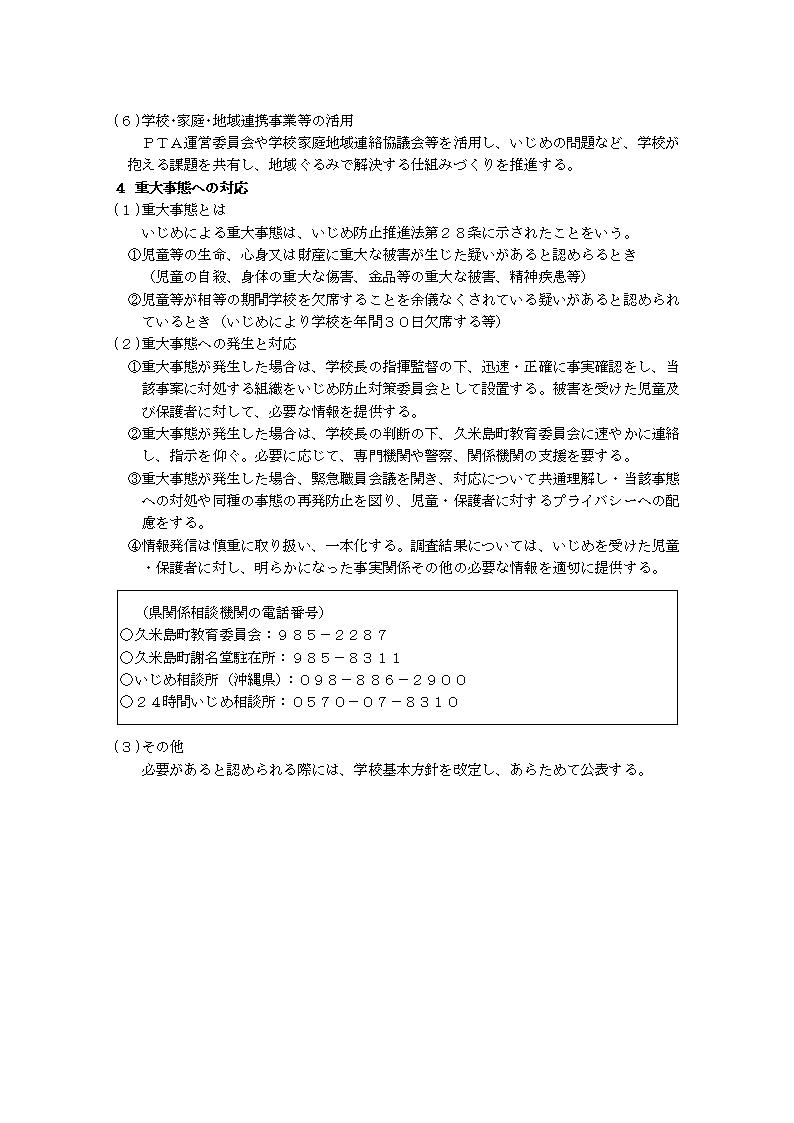 (６)学校･家庭･地域連携事業等の活用

ＰＴＡ運営委員会や学校家庭地域連絡協議会等を活用し、いじめの問題など、学校が抱える課題を共有し、地域ぐるみで解決する仕組みづくりを推進する。

４ 重大事態への対応

(１)重大事態とは

いじめによる重大事態は、いじめ防止推進法第２８条に示されたことをいう。

①児童等の生命、心身又は財産に重大な被害が生じた疑いがあると認めらるとき（児童の自殺、身体の重大な傷害、金品等の重大な被害、精神疾患等）

②児童等が相等の期間学校を欠席することを余儀なくされている疑いがあると認められているとき（いじめにより学校を年間３０日欠席する等）

(２)重大事態への発生と対応

①重大事態が発生した場合は、学校長の指揮監督の下、迅速・正確に事実確認をし、当該事案に対処する組織をいじめ防止対策委員会として設置する。被害を受けた児童及び保護者に対して、必要な情報を提供する。

②重大事態が発生した場合は、学校長の判断の下、久米島町教育委員会に速やかに連絡し、指示を仰ぐ。必要に応じて、専門機関や警察、関係機関の支援を要する。

③重大事態が発生した場合、緊急職員会議を開き、対応について共通理解し・当該事態への対処や同種の事態の再発防止を図り、児童・保護者に対するプライバシーへの配慮をする。

④情報発信は慎重に取り扱い、一本化する。調査結果については、いじめを受けた児童・保護者に対し、明らかになった事実関係その他の必要な情報を適切に提供する。

（県関係相談機関の電話番号）
○久米島町教育委員会：９８５－２２８７
○久米島町謝名堂駐在所：９８５－８３１１
○いじめ相談所（沖縄県）：０９８－８８６－２９００
○２４時間いじめ相談所：０５７０－０７－８３１０

(３)その他

必要があると認められる際には、学校基本方針を改定し、あらためて公表する。